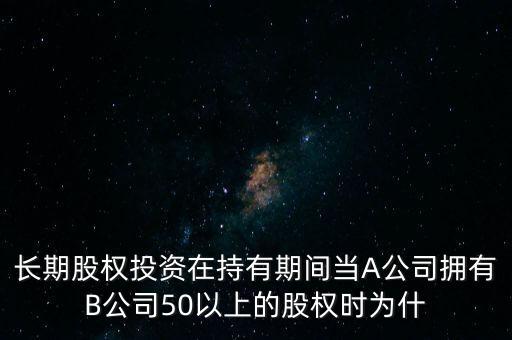 长期股权投资在持有期间当A公司拥有B公司50以上的股权时为什